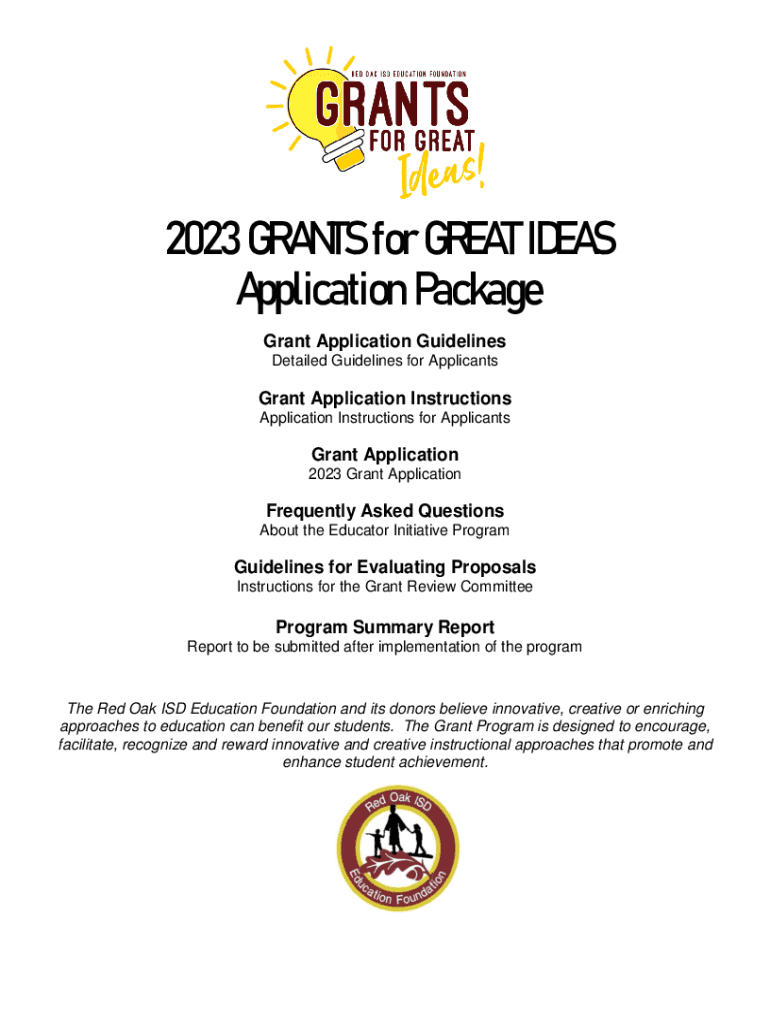 RED OAK ISD EDUCATION FOUNDATION
GRANTS
FOR GREAT
Ideas!

2023 GRANTS for GREAT IDEAS
Application Package

Grant Application Guidelines
Detailed Guidelines for Applicants

Grant Application Instructions
Application Instructions for Applicants

Grant Application
2023 Grant Application

Frequently Asked Questions
About the Educator Initiative Program

Guidelines for Evaluating Proposals
Instructions for the Grant Review Committee

Program Summary Report
Report to be submitted after implementation of the program

The Red Oak ISD Education Foundation and its donors believe innovative, creative or enriching approaches to education can benefit our students. The Grant Program is designed to encourage, facilitate, recognize and reward innovative and creative instructional approaches that promote and enhance student achievement.

Red Oak ISD
Education Foundation